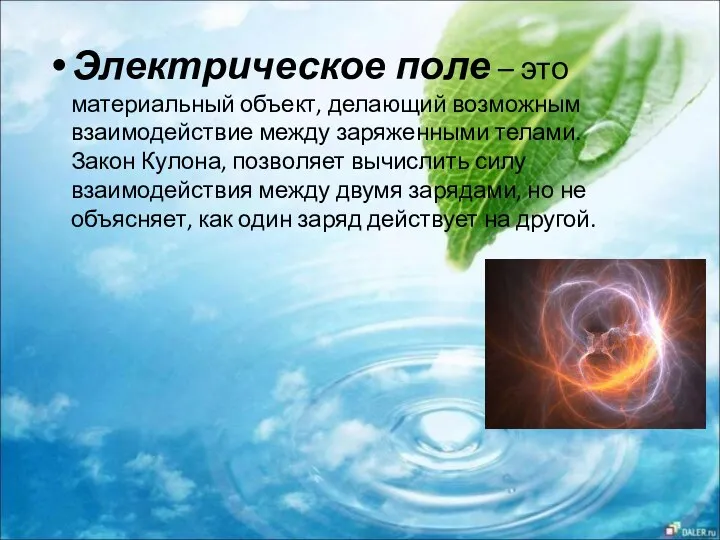 • Электрическое поле – это материальный объект, делающий возможным взаимодействие между заряженными телами. Закон Кулона, позволяет вычислить силу взаимодействия между двумя зарядами, но не объясняет, как один заряд действует на другой.

DALER.ru